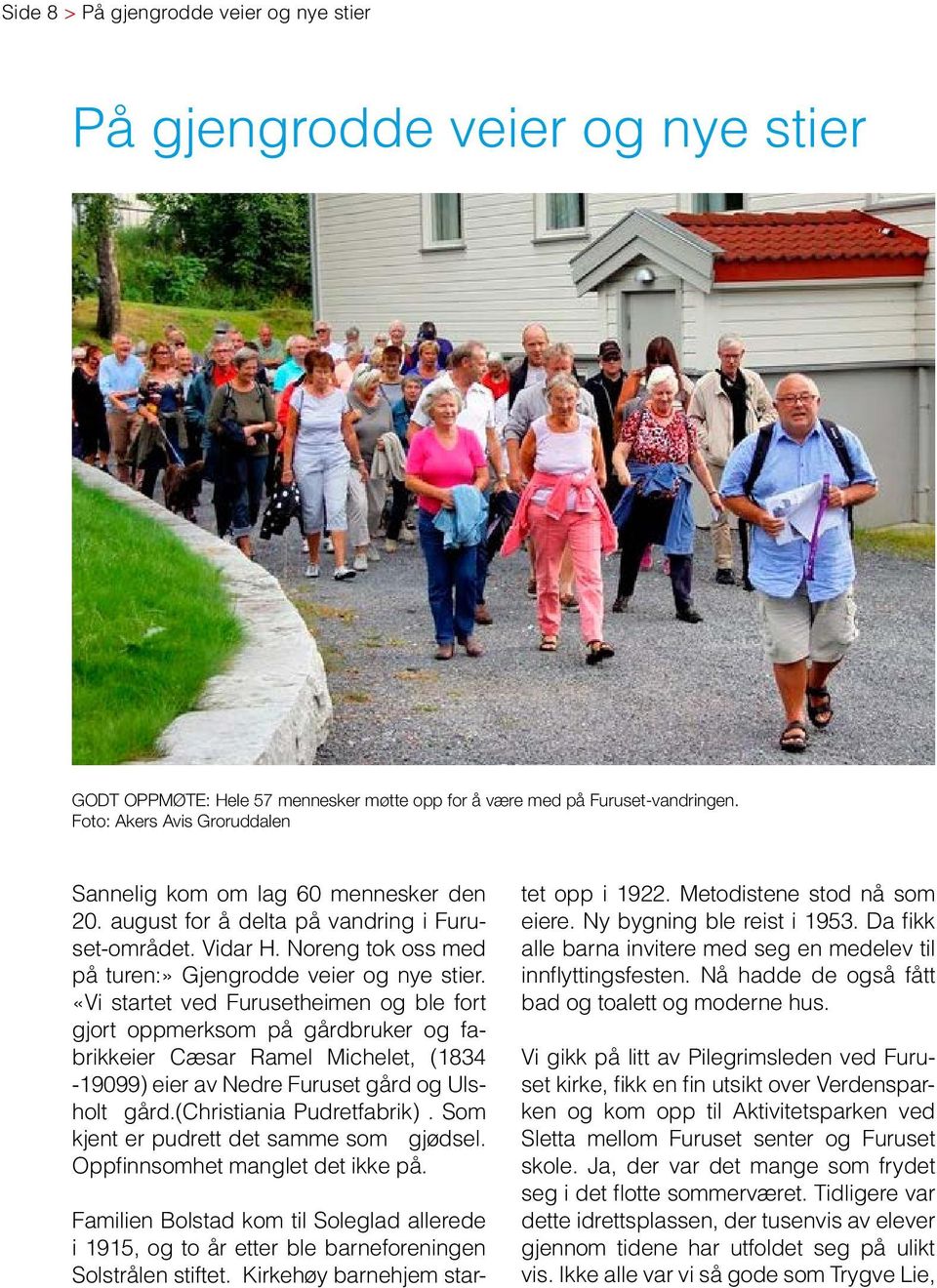 Side 8 > På gjengrodde veier og nye stier

På gjengrodde veier og nye stier

GODT OPPMØTE: Hele 57 mennesker møtte opp for å være med på Furuset-vandringen. Foto: Akers Avis Groruddalen

Sannelig kom om lag 60 mennesker den 20. august for å delta på vandring i Furuset-området. Vidar H. Noreng tok oss med på turen:» Gjengrodde veier og nye stier. «Vi startet ved Furusetheimen og ble fort gjort oppmerksom på gårdbruker og fabrikkeier Cæsar Ramel Michelet, (1834 -19099) eier av Nedre Furuset gård og Ulsholt gård.(Christiania Pudretfabrik) . Som kjent er pudrett det samme som gjødsel. Oppfinnsomhet manglet det ikke på.

Familien Bolstad kom til Soleglad allerede i 1915, og to år etter ble barneforeningen Solstrålen stiftet. Kirkehøy barnehjem startet opp i 1922. Metodistene stod nå som eiere. Ny bygning ble reist i 1953. Da fikk alle barna invitere med seg en medelev til innflyttingsfesten. Nå hadde de også fått bad og toalett og moderne hus.

Vi gikk på litt av Pilegrimsleden ved Furuset kirke, fikk en fin utsikt over Verdensparken og kom opp til Aktivitetsparken ved Sletta mellom Furuset senter og Furuset skole. Ja, der var det mange som frydet seg i det flotte sommerværet. Tidligere var dette idrettsplassen, der tusenvis av elever gjennom tidene har utfoldet seg på ulikt vis. Ikke alle var vi så gode som Trygve Lie,